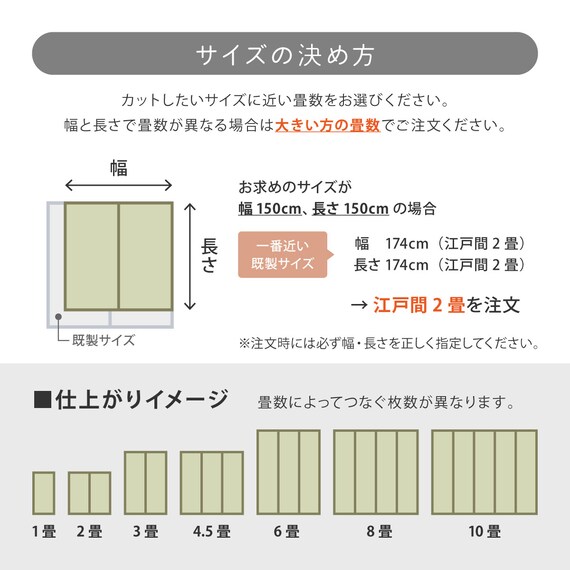 サイズの決め方

カットしたいサイズに近い畳数をお選びください。
幅と長さで畳数が異なる場合は大きい方の畳数でご注文ください。

幅

長さ

既製サイズ

お求めのサイズが
幅 150cm、長さ 150cm の場合

一番近い既製サイズ

幅 174cm（江戸間 2 畳）
長さ 174cm（江戸間 2 畳）

→ 江戸間 2 畳を注文

※注文時には必ず幅・長さを正しく指定してください。

■仕上がりイメージ 畳数によってつなぐ枚数が異なります。

1畳 2畳 3畳 4.5畳 6畳 8畳 10畳